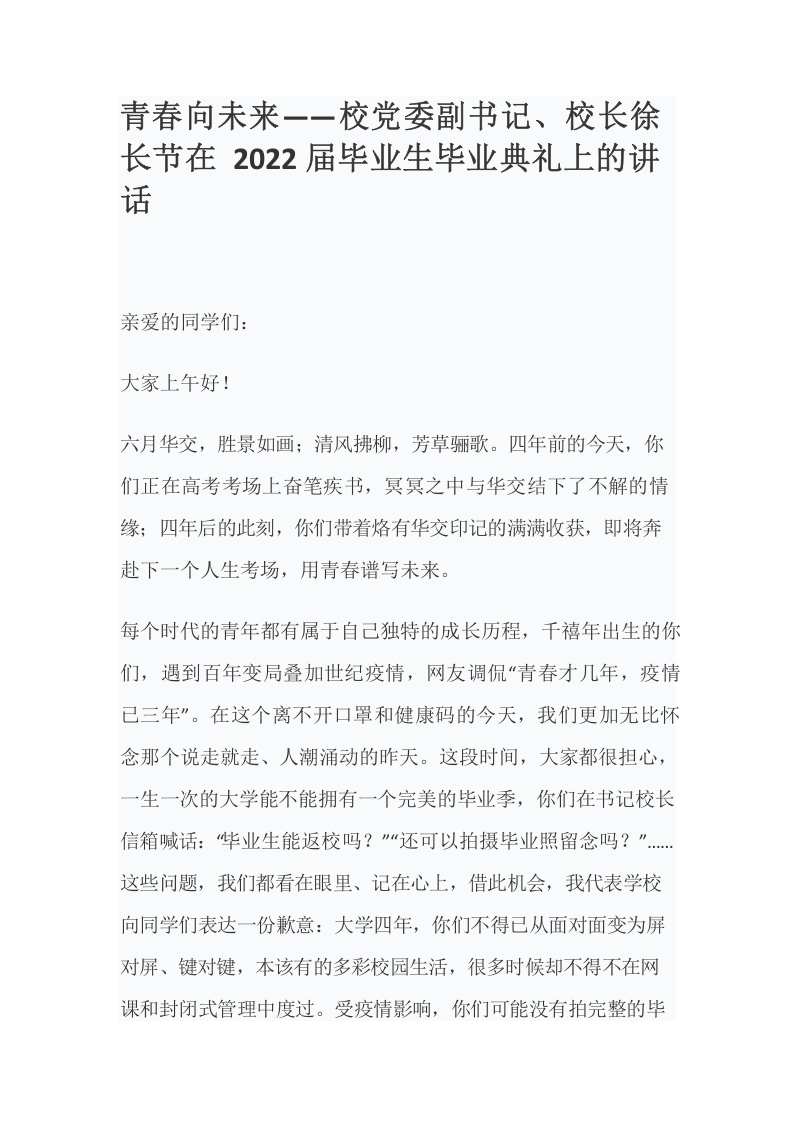 青春向未来——校党委副书记、校长徐长节在2022届毕业生毕业典礼上的讲话

亲爱的同学们：

大家上午好！

六月华交，胜景如画；清风拂柳，芳草骊歌。四年前的今天，你们正在高考考场上奋笔疾书，冥冥之中与华交结下了不解的情缘；四年后的此刻，你们带着烙有华交印记的满满收获，即将奔赴下一个人生考场，用青春谱写未来。

每个时代的青年都有属于自己独特的成长历程，千禧年出生的你们，遇到百年变局叠加世纪疫情，网友调侃“青春才几年，疫情已三年”。在这个离不开口罩和健康码的今天，我们更加无比怀念那个说走就走、人潮涌动的昨天。这段时间，大家都很担心，一生一次的大学能不能拥有一个完美的毕业季，你们在书记校长信箱喊话：“毕业生能返校吗？”“还可以拍摄毕业照留念吗？”……这些问题，我们都看在眼里、记在心上，借此机会，我代表学校向同学们表达一份歉意：大学四年，你们不得已从面对面变为屏对屏、键对键，本该有的多彩校园生活，很多时候却不得不在网课和封闭式管理中度过。受疫情影响，你们可能没有拍完整的毕